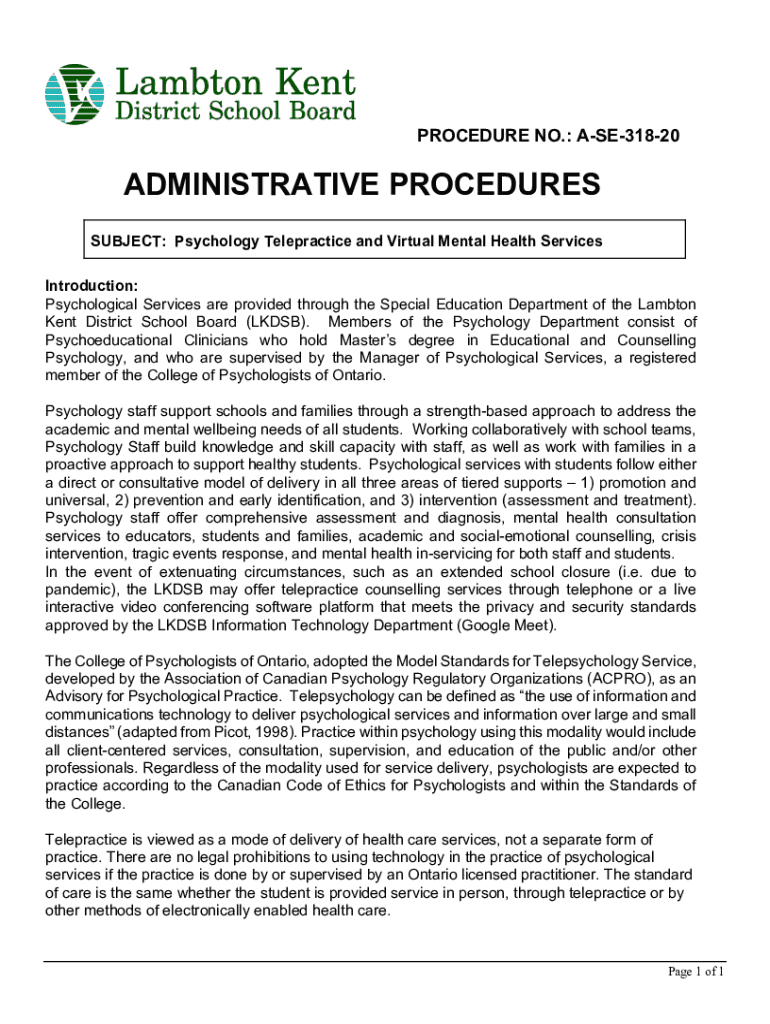 Lambton Kent
District School Board

PROCEDURE NO.: A-SE-318-20

ADMINISTRATIVE PROCEDURES

SUBJECT: Psychology Telepractice and Virtual Mental Health Services

Introduction:
Psychological Services are provided through the Special Education Department of the Lambton Kent District School Board (LKDSB). Members of the Psychology Department consist of Psychoeducational Clinicians who hold Master's degree in Educational and Counselling Psychology, and who are supervised by the Manager of Psychological Services, a registered member of the College of Psychologists of Ontario.

Psychology staff support schools and families through a strength-based approach to address the academic and mental wellbeing needs of all students. Working collaboratively with school teams, Psychology Staff build knowledge and skill capacity with staff, as well as work with families in a proactive approach to support healthy students. Psychological services with students follow either a direct or consultative model of delivery in all three areas of tiered supports – 1) promotion and universal, 2) prevention and early identification, and 3) intervention (assessment and treatment). Psychology staff offer comprehensive assessment and diagnosis, mental health consultation services to educators, students and families, academic and social-emotional counselling, crisis intervention, tragic events response, and mental health in-servicing for both staff and students.
In the event of extenuating circumstances, such as an extended school closure (i.e. due to pandemic), the LKDSB may offer telepractice counselling services through telephone or a live interactive video conferencing software platform that meets the privacy and security standards approved by the LKDSB Information Technology Department (Google Meet).

The College of Psychologists of Ontario, adopted the Model Standards for Telepsychology Service, developed by the Association of Canadian Psychology Regulatory Organizations (ACPRO), as an Advisory for Psychological Practice. Telepsychology can be defined as "the use of information and communications technology to deliver psychological services and information over large and small distances" (adapted from Picot, 1998). Practice within psychology using this modality would include all client-centered services, consultation, supervision, and education of the public and/or other professionals. Regardless of the modality used for service delivery, psychologists are expected to practice according to the Canadian Code of Ethics for Psychologists and within the Standards of the College.

Telepractice is viewed as a mode of delivery of health care services, not a separate form of practice. There are no legal prohibitions to using technology in the practice of psychological services if the practice is done by or supervised by an Ontario licensed practitioner. The standard of care is the same whether the student is provided service in person, through telepractice or by other methods of electronically enabled health care.

Page 1 of 1